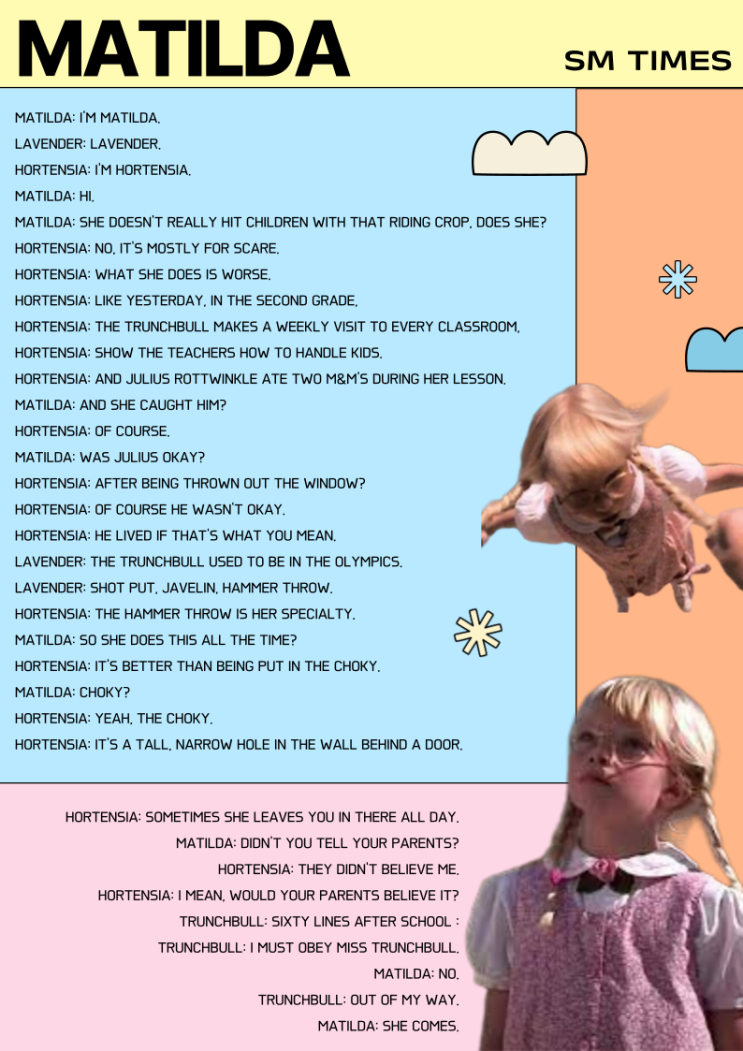 MATILDA

SM TIMES

MATILDA: I'M MATILDA.

LAVENDER: LAVENDER.

HORTENSIA: I'M HORTENSIA.

MATILDA: HI.

MATILDA: SHE DOESN'T REALLY HIT CHILDREN WITH THAT RIDING CROP, DOES SHE?

HORTENSIA: NO, IT'S MOSTLY FOR SCARE.

HORTENSIA: WHAT SHE DOES IS WORSE.

HORTENSIA: LIKE YESTERDAY, IN THE SECOND GRADE.

HORTENSIA: THE TRUNCHBULL MAKES A WEEKLY VISIT TO EVERY CLASSROOM.

HORTENSIA: SHOW THE TEACHERS HOW TO HANDLE KIDS.

HORTENSIA: AND JULIUS ROTTWINKLE ATE TWO M&M'S DURING HER LESSON.

MATILDA: AND SHE CAUGHT HIM?

HORTENSIA: OF COURSE.

MATILDA: WAS JULIUS OKAY?

HORTENSIA: AFTER BEING THROWN OUT THE WINDOW?

HORTENSIA: OF COURSE HE WASN'T OKAY.

HORTENSIA: HE LIVED IF THAT'S WHAT YOU MEAN.

LAVENDER: THE TRUNCHBULL USED TO BE IN THE OLYMPICS.

LAVENDER: SHOT PUT, JAVELIN, HAMMER THROW.

HORTENSIA: THE HAMMER THROW IS HER SPECIALTY.

MATILDA: SO SHE DOES THIS ALL THE TIME?

HORTENSIA: IT'S BETTER THAN BEING PUT IN THE CHOKY.

MATILDA: CHOKY?

HORTENSIA: YEAH, THE CHOKY.

HORTENSIA: IT'S A TALL, NARROW HOLE IN THE WALL BEHIND A DOOR.

HORTENSIA: SOMETIMES SHE LEAVES YOU IN THERE ALL DAY.

MATILDA: DIDN'T YOU TELL YOUR PARENTS?

HORTENSIA: THEY DIDN'T BELIEVE ME.

HORTENSIA: I MEAN, WOULD YOUR PARENTS BELIEVE IT?

TRUNCHBULL: SIXTY LINES AFTER SCHOOL :

TRUNCHBULL: I MUST OBEY MISS TRUNCHBULL.

MATILDA: NO.

TRUNCHBULL: OUT OF MY WAY.

MATILDA: SHE COMES.